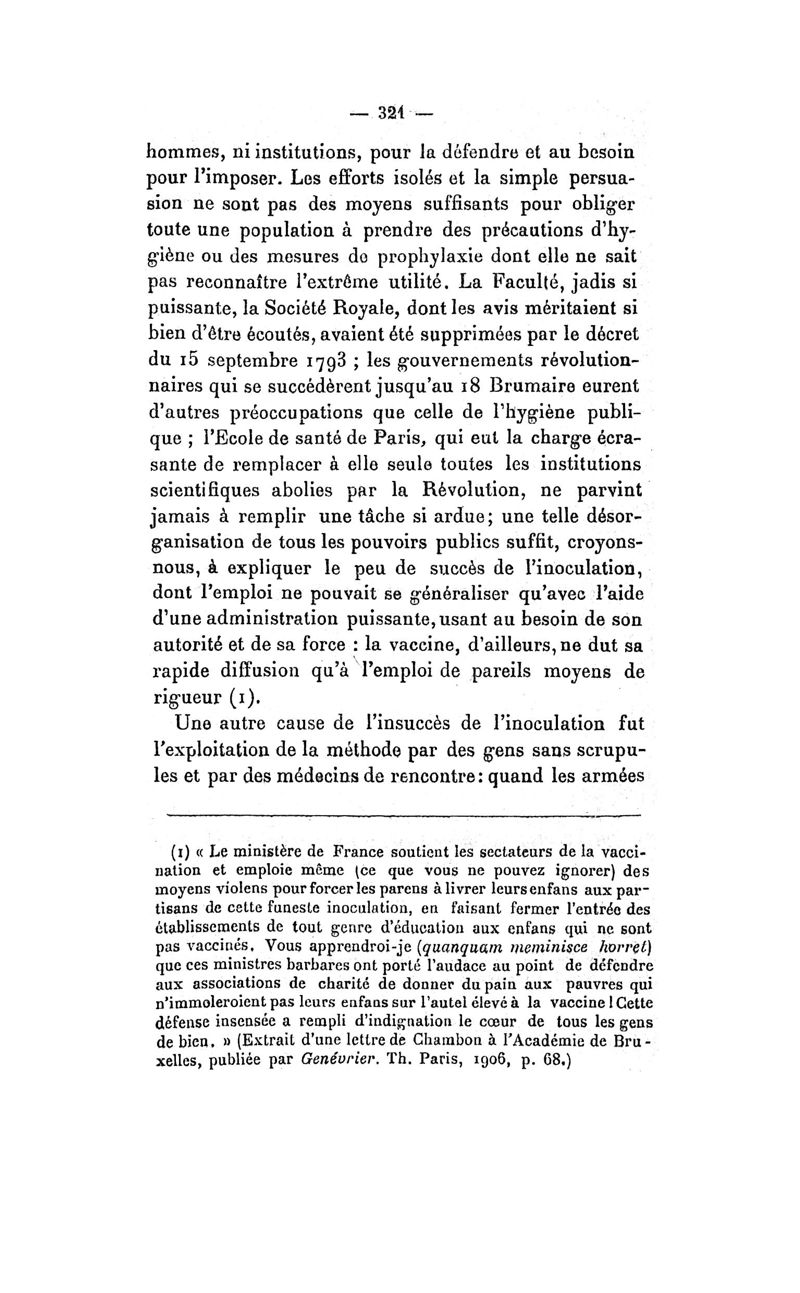 — 321 —

hommes, ni institutions, pour la défendre et au besoin pour l'imposer. Les efforts isolés et la simple persuasion ne sont pas des moyens suffisants pour obliger toute une population à prendre des précautions d'hygiène ou des mesures de prophylaxie dont elle ne sait pas reconnaître l'extrême utilité. La Faculté, jadis si puissante, la Société Royale, dont les avis méritaient si bien d'être écoutés, avaient été supprimées par le décret du 15 septembre 1793 ; les gouvernements révolutionnaires qui se succédèrent jusqu'au 18 Brumaire eurent d'autres préoccupations que celle de l'hygiène publique ; l'Ecole de santé de Paris, qui eut la charge écrasante de remplacer à elle seule toutes les institutions scientifiques abolies par la Révolution, ne parvint jamais à remplir une tâche si ardue; une telle désorganisation de tous les pouvoirs publics suffit, croyons-nous, à expliquer le peu de succès de l'inoculation, dont l'emploi ne pouvait se généraliser qu'avec l'aide d'une administration puissante, usant au besoin de son autorité et de sa force : la vaccine, d'ailleurs, ne dut sa rapide diffusion qu'à l'emploi de pareils moyens de rigueur (1).

Une autre cause de l'insuccès de l'inoculation fut l'exploitation de la méthode par des gens sans scrupules et par des médecins de rencontre: quand les armées

(1) « Le ministère de France soutient les sectateurs de la vaccination et emploie même (ce que vous ne pouvez ignorer) des moyens violens pour forcer les parens à livrer leurs enfans aux partisans de cette funeste inoculation, en faisant fermer l'entrée des établissements de tout genre d'éducation aux enfans qui ne sont pas vaccinés. Vous apprendroi-je (quanquam meminisce horret) que ces ministres barbares ont porté l'audace au point de défendre aux associations de charité de donner du pain aux pauvres qui n'immoleroient pas leurs enfans sur l'autel élevé à la vaccine ! Cette défense insensée a rempli d'indignation le cœur de tous les gens de bien. » (Extrait d'une lettre de Chambon à l'Académie de Bruxelles, publiée par Genévrier. Th. Paris, 1906, p. 68.)